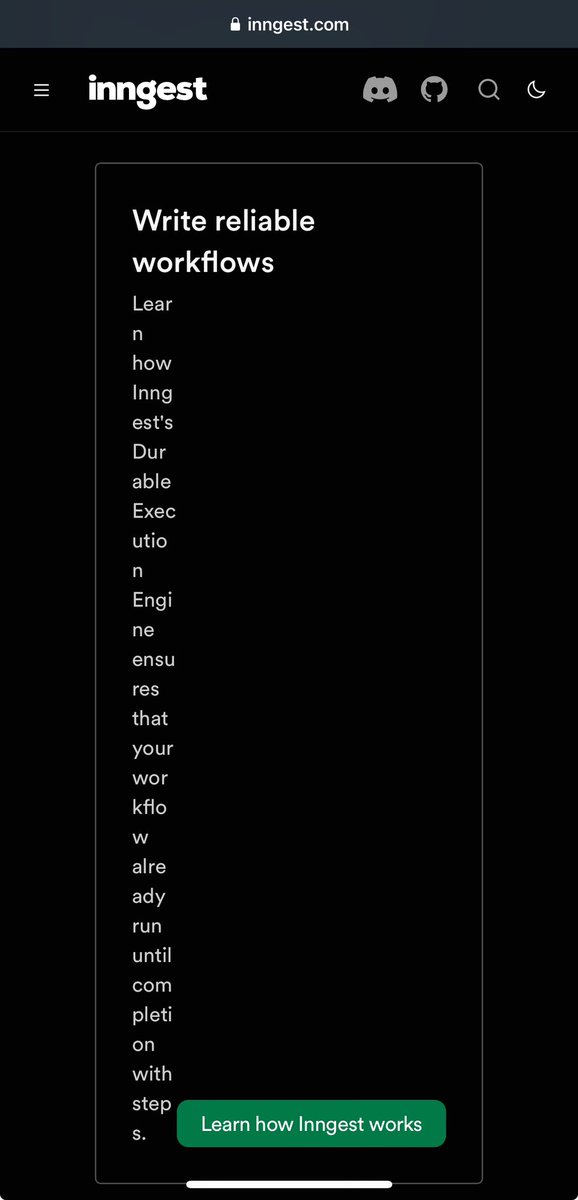 inngest.com

inngest

Write reliable workflows

Learn how Inngest's Durable Execution Engine ensures that your workflow already run until completion with steps.

Learn how Inngest works